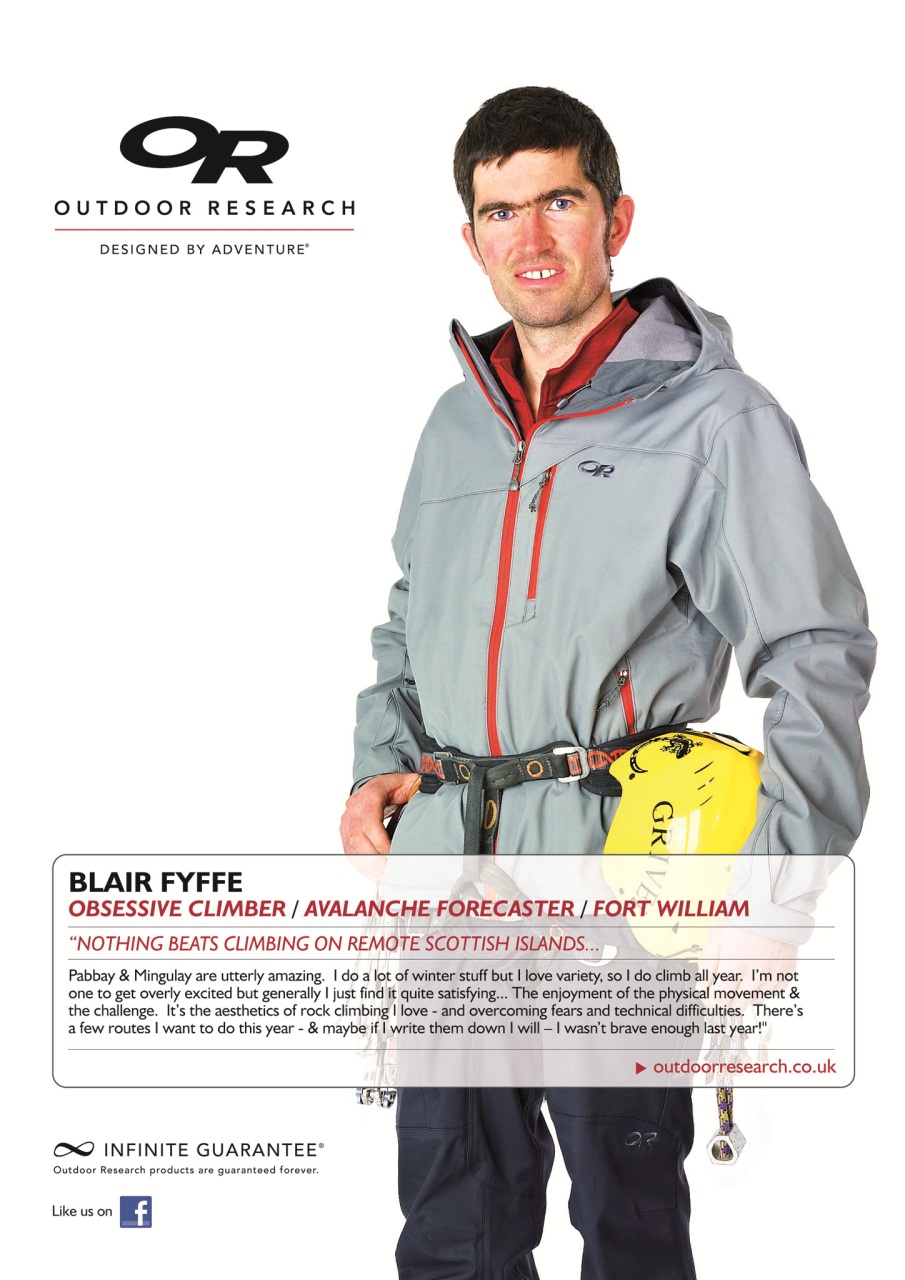 OR
OUTDOOR RESEARCH
DESIGNED BY ADVENTURE®

OR

GRIVEL

BLAIR FYFFE
OBSESSIVE CLIMBER / AVALANCHE FORECASTER / FORT WILLIAM

"NOTHING BEATS CLIMBING ON REMOTE SCOTTISH ISLANDS...

Pabbay & Mingulay are utterly amazing. I do a lot of winter stuff but I love variety, so I do climb all year. I'm not one to get overly excited but generally I just find it quite satisfying... The enjoyment of the physical movement & the challenge. It's the aesthetics of rock climbing I love - and overcoming fears and technical difficulties. There's a few routes I want to do this year - & maybe if I write them down I will – I wasn't brave enough last year!"

▶ outdoorresearch.co.uk

OR

INFINITE GUARANTEE®
Outdoor Research products are guaranteed forever.

Like us on f